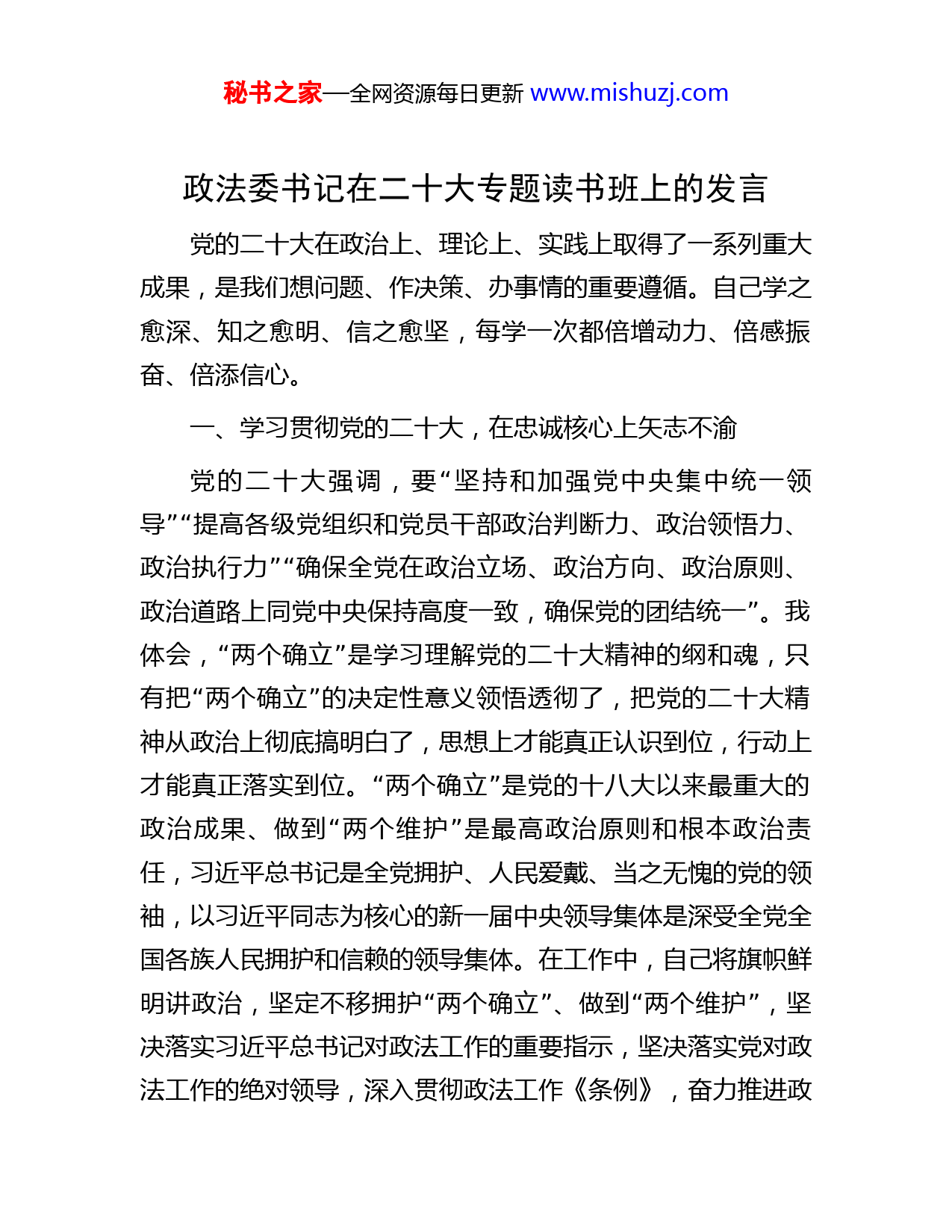 秘书之家—全网资源每日更新 www.mishuzj.com

政法委书记在二十大专题读书班上的发言

党的二十大在政治上、理论上、实践上取得了一系列重大成果，是我们想问题、作决策、办事情的重要遵循。自己学之愈深、知之愈明、信之愈坚，每学一次都倍增动力、倍感振奋、倍添信心。

一、学习贯彻党的二十大，在忠诚核心上矢志不渝

党的二十大强调，要“坚持和加强党中央集中统一领导”“提高各级党组织和党员干部政治判断力、政治领悟力、政治执行力”“确保全党在政治立场、政治方向、政治原则、政治道路上同党中央保持高度一致，确保党的团结统一”。我体会，“两个确立”是学习理解党的二十大精神的纲和魂，只有把“两个确立”的决定性意义领悟透彻了，把党的二十大精神从政治上彻底搞明白了，思想上才能真正认识到位，行动上才能真正落实到位。“两个确立”是党的十八大以来最重大的政治成果、做到“两个维护”是最高政治原则和根本政治责任，习近平总书记是全党拥护、人民爱戴、当之无愧的党的领袖，以习近平同志为核心的新一届中央领导集体是深受全党全国各族人民拥护和信赖的领导集体。在工作中，自己将旗帜鲜明讲政治，坚定不移拥护“两个确立”、做到“两个维护”，坚决落实习近平总书记对政法工作的重要指示，坚决落实党对政法工作的绝对领导，深入贯彻政法工作《条例》，奋力推进政